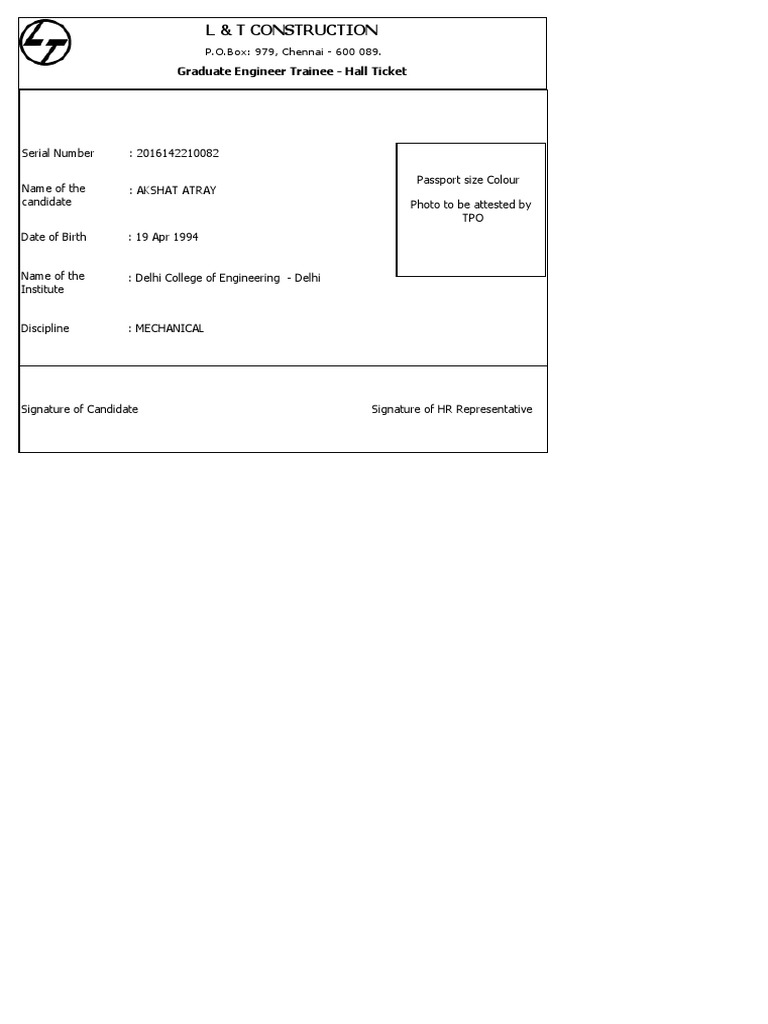 L & T CONSTRUCTION
P.O.Box: 979, Chennai - 600 089.
Graduate Engineer Trainee - Hall Ticket

Serial Number : 2016142210082

Name of the candidate : AKSHAT ATRAY

Date of Birth : 19 Apr 1994

Name of the Institute : Delhi College of Engineering - Delhi

Discipline : MECHANICAL

Passport size Colour

Photo to be attested by TPO

Signature of Candidate

Signature of HR Representative